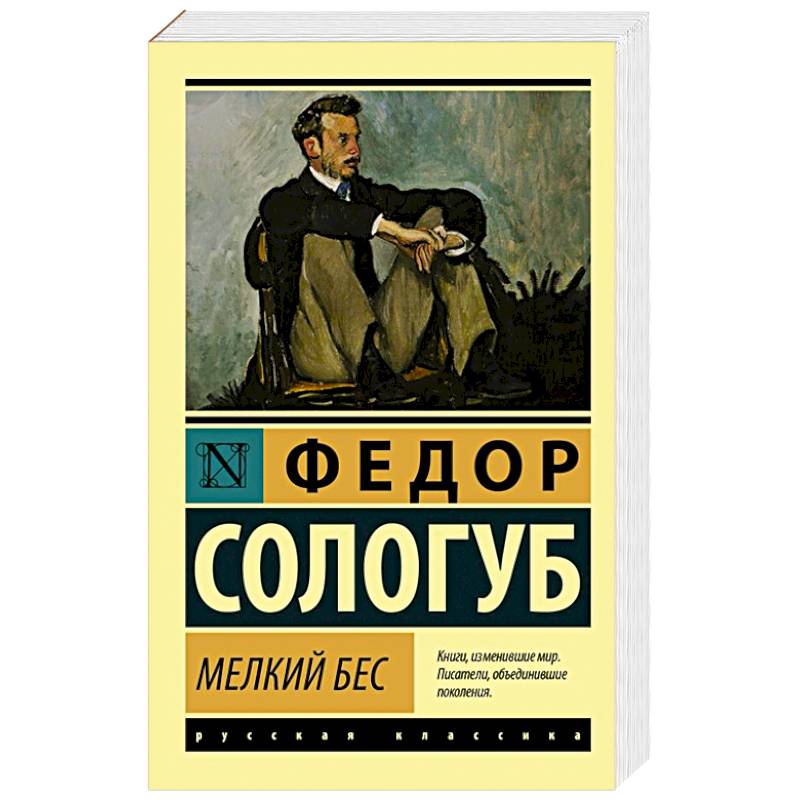 N ФЕДОР

СОЛОГУБ

МЕЛКИЙ БЕС

Книги, изменившие мир. Писатели, объединившие поколения.

русская классика